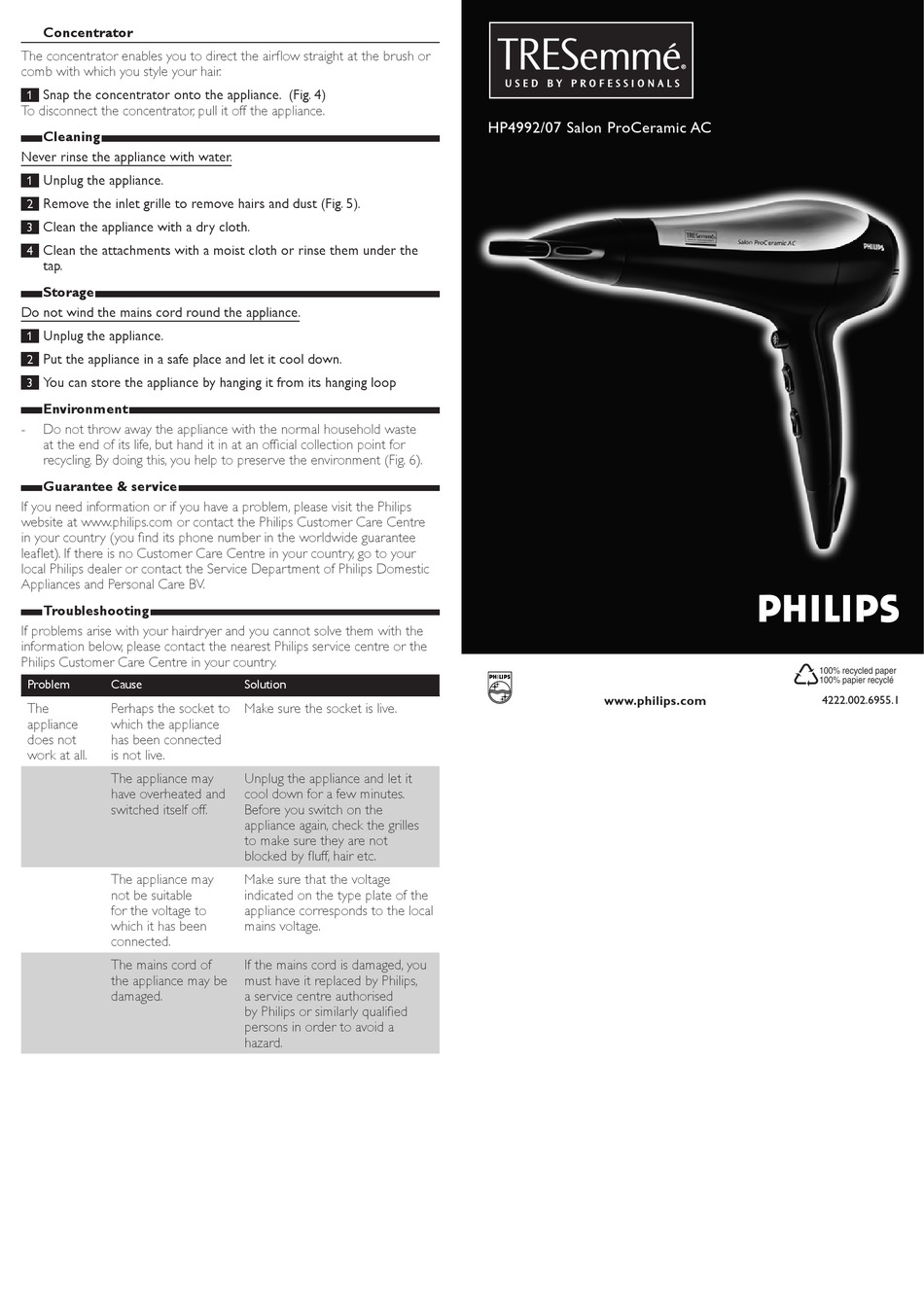 Concentrator

The concentrator enables you to direct the airflow straight at the brush or comb with which you style your hair.

1 Snap the concentrator onto the appliance. (Fig. 4)
To disconnect the concentrator, pull it off the appliance.

Cleaning

Never rinse the appliance with water.

1 Unplug the appliance.
2 Remove the inlet grille to remove hairs and dust (Fig. 5).
3 Clean the appliance with a dry cloth.
4 Clean the attachments with a moist cloth or rinse them under the tap.

Storage

Do not wind the mains cord round the appliance.

1 Unplug the appliance.
2 Put the appliance in a safe place and let it cool down.
3 You can store the appliance by hanging it from its hanging loop

Environment

- Do not throw away the appliance with the normal household waste at the end of its life, but hand it in at an official collection point for recycling. By doing this, you help to preserve the environment (Fig. 6).

Guarantee & service

If you need information or if you have a problem, please visit the Philips website at www.philips.com or contact the Philips Customer Care Centre in your country (you find its phone number in the worldwide guarantee leaflet). If there is no Customer Care Centre in your country, go to your local Philips dealer or contact the Service Department of Philips Domestic Appliances and Personal Care BV.

Troubleshooting

If problems arise with your hairdryer and you cannot solve them with the information below, please contact the nearest Philips service centre or the Philips Customer Care Centre in your country.

| Problem | Cause | Solution |
|---|---|---|
| The appliance does not work at all. | Perhaps the socket to which the appliance has been connected is not live. | Make sure the socket is live. |
| | The appliance may have overheated and switched itself off. | Unplug the appliance and let it cool down for a few minutes. Before you switch on the appliance again, check the grilles to make sure they are not blocked by fluff, hair etc. |
| | The appliance may not be suitable for the voltage to which it has been connected. | Make sure that the voltage indicated on the type plate of the appliance corresponds to the local mains voltage. |
| | The mains cord of the appliance may be damaged. | If the mains cord is damaged, you must have it replaced by Philips, a service centre authorised by Philips or similarly qualified persons in order to avoid a hazard. |

TRESemmé
USED BY PROFESSIONALS

HP4992/07 Salon ProCeramic AC

TRESemmé
Salon ProCeramic AC
PHILIPS

PHILIPS

PHILIPS

www.philips.com

100% recycled paper
100% papier recyclé

4222.002.6955.1